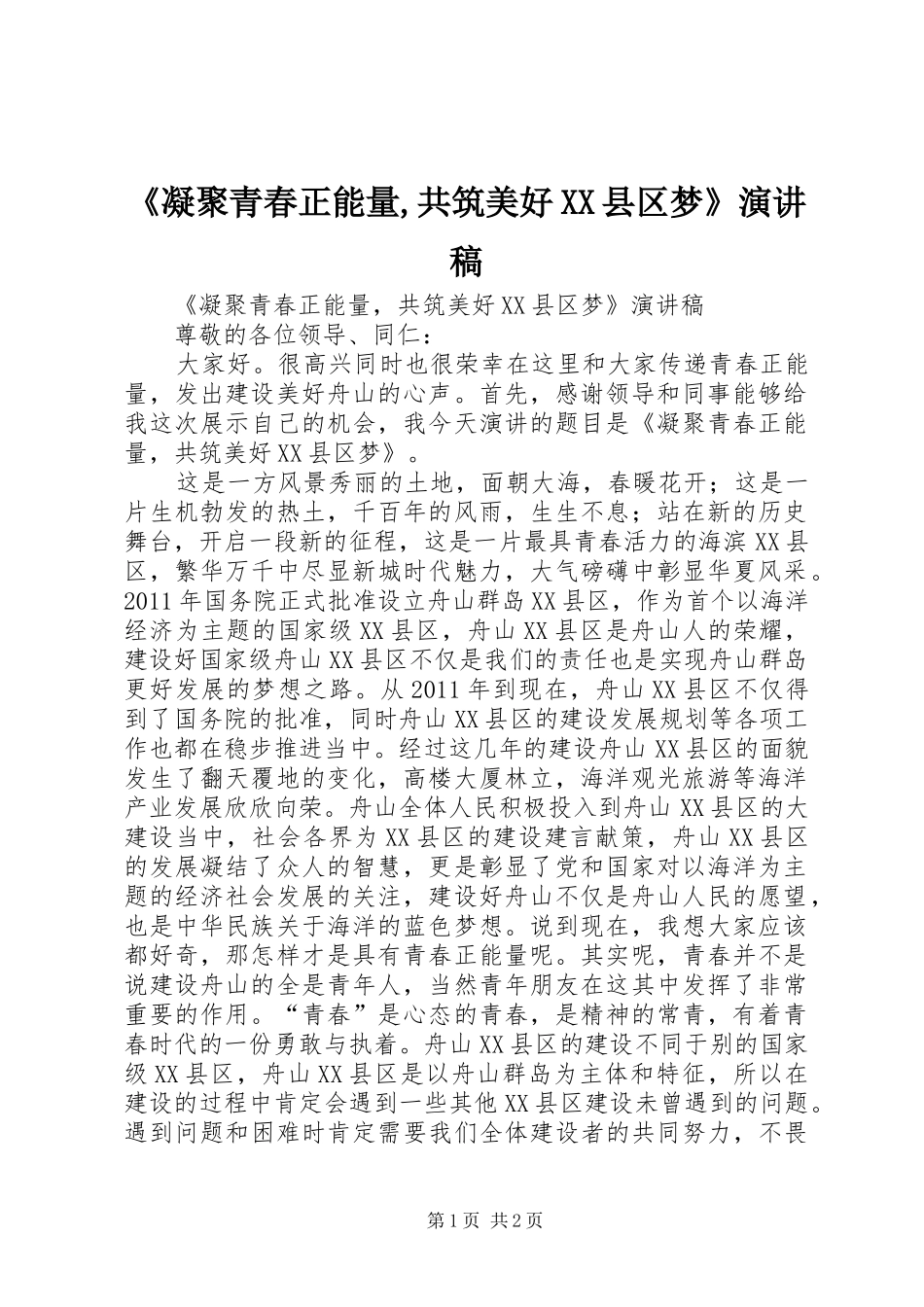 《凝聚青春正能量,共筑美好XX县区梦》演讲稿

《凝聚青春正能量，共筑美好XX县区梦》演讲稿

尊敬的各位领导、同仁：

大家好。很高兴同时也很荣幸在这里和大家传递青春正能量，发出建设美好舟山的心声。首先，感谢领导和同事能够给我这次展示自己的机会，我今天演讲的题目是《凝聚青春正能量，共筑美好XX县区梦》。

这是一方风景秀丽的土地，面朝大海，春暖花开；这是一片生机勃发的热土，千百年的风雨，生生不息；站在新的历史舞台，开启一段新的征程，这是一片最具青春活力的海滨XX县区，繁华万千中尽显新城时代魅力，大气磅礴中彰显华夏风采。2011年国务院正式批准设立舟山群岛XX县区，作为首个以海洋经济为主题的国家级XX县区，舟山XX县区是舟山人的荣耀，建设好国家级舟山XX县区不仅是我们的责任也是实现舟山群岛更好发展的梦想之路。从2011年到现在，舟山XX县区不仅得到了国务院的批准，同时舟山XX县区的建设发展规划等各项工作也都在稳步推进当中。经过这几年的建设舟山XX县区的面貌发生了翻天覆地的变化，高楼大厦林立，海洋观光旅游等海洋产业发展欣欣向荣。舟山全体人民积极投入到舟山XX县区的大建设当中，社会各界为XX县区的建设建言献策，舟山XX县区的发展凝结了众人的智慧，更是彰显了党和国家对以海洋为主题的经济社会发展的关注，建设好舟山不仅是舟山人民的愿望，也是中华民族关于海洋的蓝色梦想。说到现在，我想大家应该都好奇，那怎样才是具有青春正能量呢。其实呢，青春并不是说建设舟山的全是青年人，当然青年朋友在这其中发挥了非常重要的作用。“青春”是心态的青春，是精神的常青，有着青春时代的一份勇敢与执着。舟山XX县区的建设不同于别的国家级XX县区，舟山XX县区是以舟山群岛为主体和特征，所以在建设的过程中肯定会遇到一些其他XX县区建设未曾遇到的问题。遇到问题和困难时肯定需要我们全体建设者的共同努力，不畏

第1页 共2页